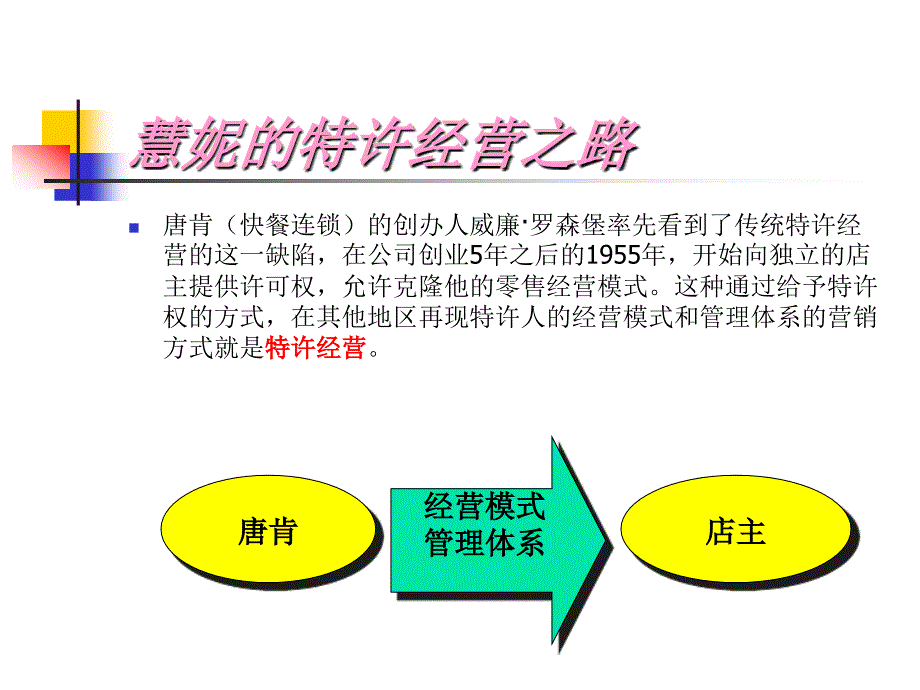 慧妮的特许经营之路

唐肯（快餐连锁）的创办人威廉·罗森堡率先看到了传统特许经营的这一缺陷，在公司创业5年之后的1955年，开始向独立的店主提供许可权，允许克隆他的零售经营模式。这种通过给予特许权的方式，在其他地区再现特许人的经营模式和管理体系的营销方式就是特许经营。

唐肯

经营模式
管理体系

店主